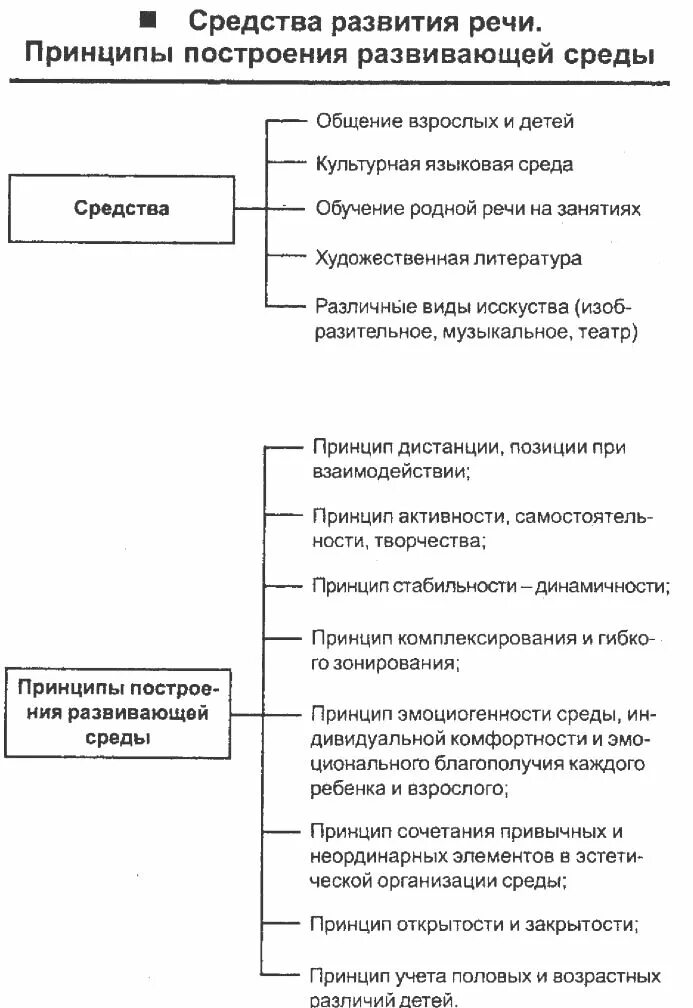 ■ Средства развития речи.
Принципы построения развивающей среды

Средства

Общение взрослых и детей

Культурная языковая среда

Обучение родной речи на занятиях

Художественная литература

Различные виды исскуства (изобразительное, музыкальное, театр)

Принципы построения развивающей среды

Принцип дистанции, позиции при взаимодействии;

Принцип активности, самостоятельности, творчества;

Принцип стабильности – динамичности;

Принцип комплексирования и гибкого зонирования;

Принцип эмоциогенности среды, индивидуальной комфортности и эмоционального благополучия каждого ребенка и взрослого;

Принцип сочетания привычных и неординарных элементов в эстетической организации среды;

Принцип открытости и закрытости;

Принцип учета половых и возрастных различий детей.